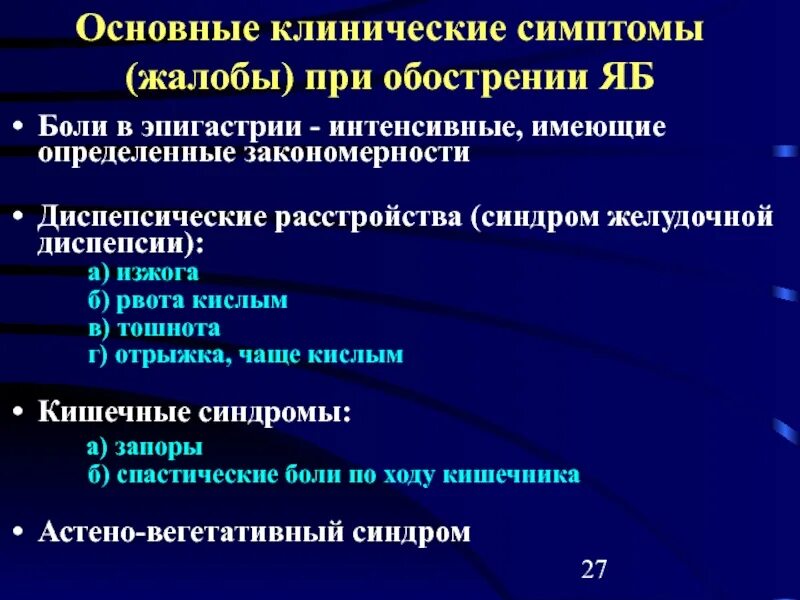 Основные клинические симптомы (жалобы) при обострении ЯБ

• Боли в эпигастрии - интенсивные, имеющие определенные закономерности

• Диспепсические расстройства (синдром желудочной диспепсии):

а) изжога
б) рвота кислым
в) тошнота
г) отрыжка, чаще кислым

• Кишечные синдромы:

а) запоры
б) спастические боли по ходу кишечника

• Астено-вегетативный синдром

27